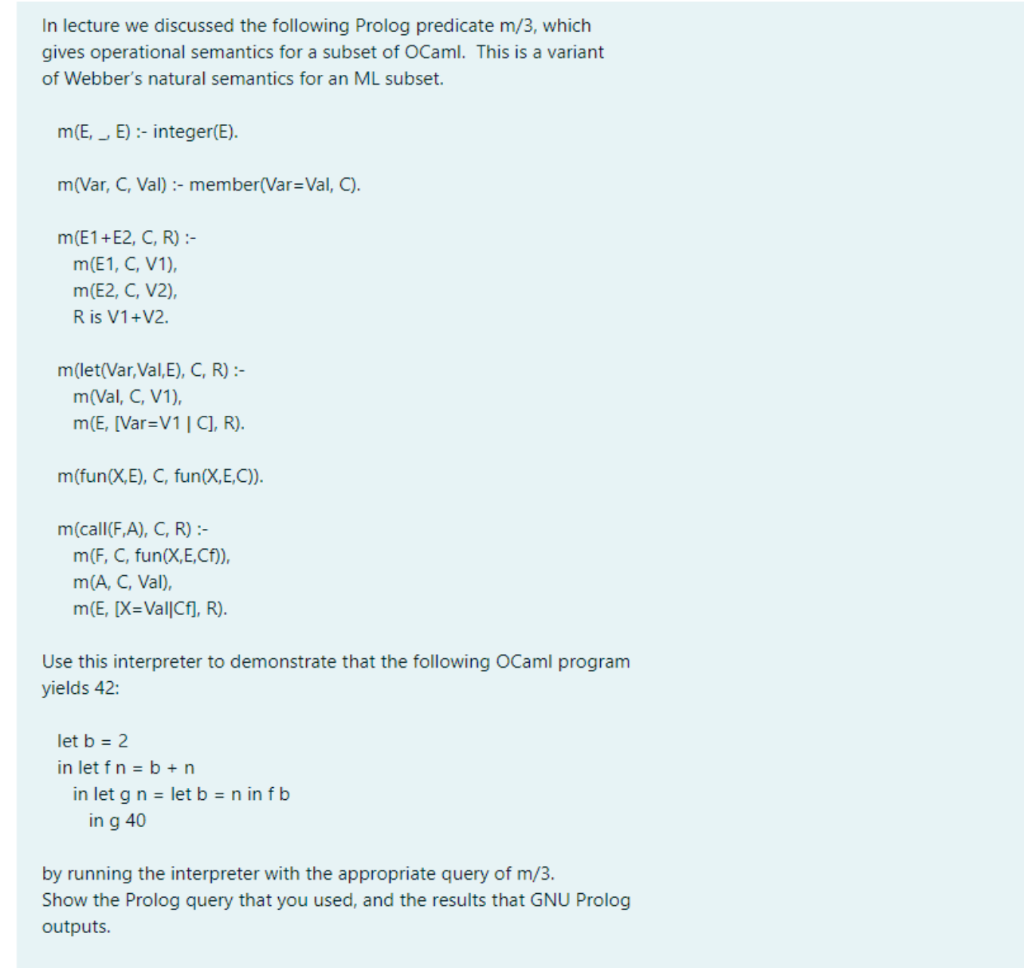 In lecture we discussed the following Prolog predicate m/3, which gives operational semantics for a subset of OCaml. This is a variant of Webber's natural semantics for an ML subset.

m(E, _, E) :- integer(E).

m(Var, C, Val) :- member(Var=Val, C).

m(E1+E2, C, R) :-
m(E1, C, V1),
m(E2, C, V2),
R is V1+V2.

m(let(Var,Val,E), C, R) :-
m(Val, C, V1),
m(E, [Var=V1 | C], R).

m(fun(X,E), C, fun(X,E,C)).

m(call(F,A), C, R) :-
m(F, C, fun(X,E,Cf)),
m(A, C, Val),
m(E, [X=Val|Cf], R).

Use this interpreter to demonstrate that the following OCaml program yields 42:

let b = 2
in let f n = b + n
in let g n = let b = n in f b
in g 40

by running the interpreter with the appropriate query of m/3.
Show the Prolog query that you used, and the results that GNU Prolog outputs.